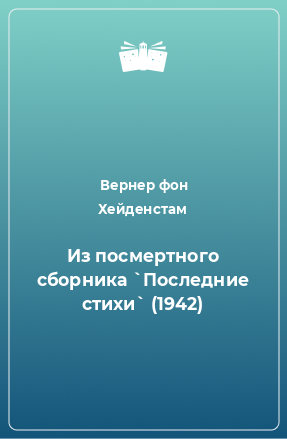 Вернер фон Хейденстам

Из посмертного сборника `Последние стихи` (1942)